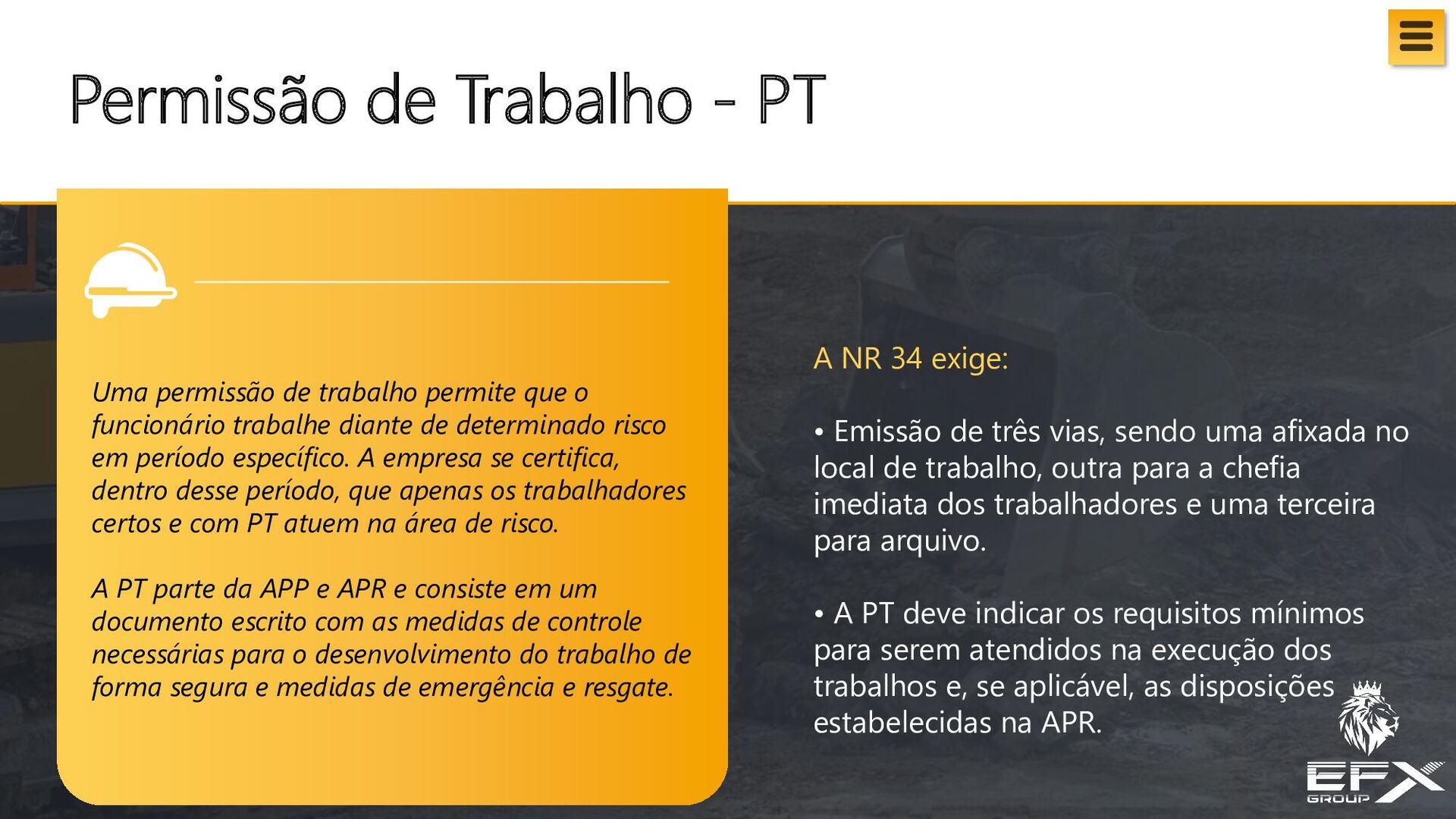 Permissão de Trabalho - PT

Uma permissão de trabalho permite que o funcionário trabalhe diante de determinado risco em período específico. A empresa se certifica, dentro desse período, que apenas os trabalhadores certos e com PT atuem na área de risco.

A PT parte da APP e APR e consiste em um documento escrito com as medidas de controle necessárias para o desenvolvimento do trabalho de forma segura e medidas de emergência e resgate.

A NR 34 exige:

• Emissão de três vias, sendo uma afixada no local de trabalho, outra para a chefia imediata dos trabalhadores e uma terceira para arquivo.

• A PT deve indicar os requisitos mínimos para serem atendidos na execução dos trabalhos e, se aplicável, as disposições estabelecidas na APR.

EFX GROUP